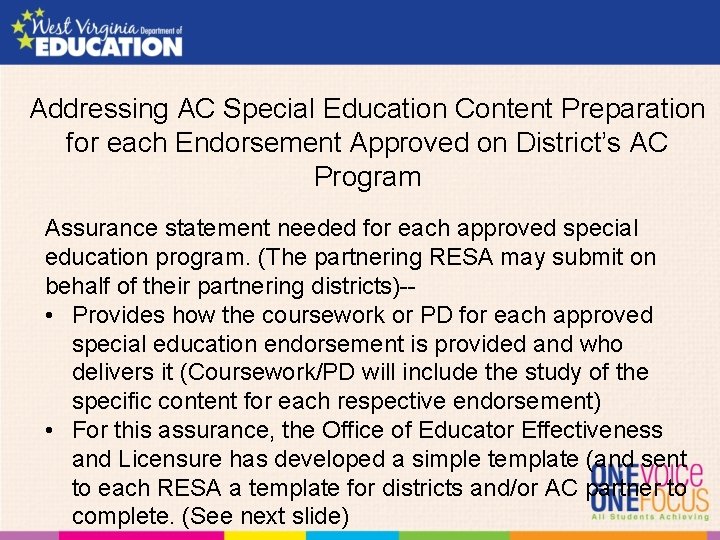 West Virginia Department of EDUCATION

Addressing AC Special Education Content Preparation for each Endorsement Approved on District's AC Program

Assurance statement needed for each approved special education program. (The partnering RESA may submit on behalf of their partnering districts)--
• Provides how the coursework or PD for each approved special education endorsement is provided and who delivers it (Coursework/PD will include the study of the specific content for each respective endorsement)
• For this assurance, the Office of Educator Effectiveness and Licensure has developed a simple template (and sent to each RESA a template for districts and/or AC partner to complete. (See next slide)

ONE VOICE ONE FOCUS All Students Achieving